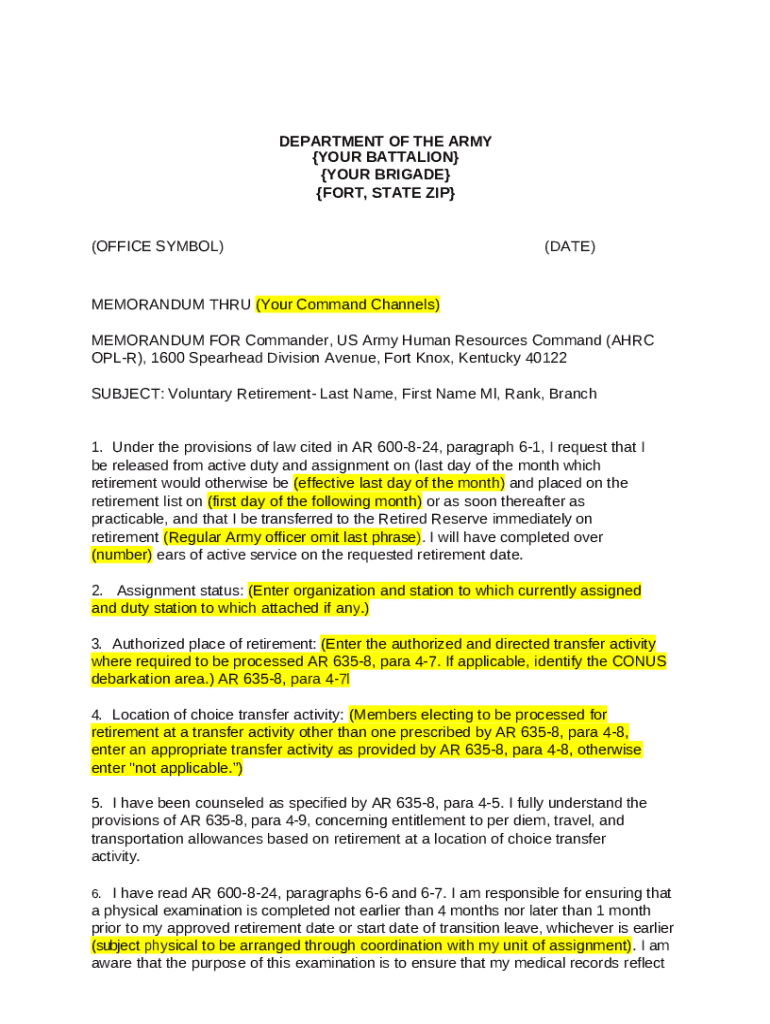 DEPARTMENT OF THE ARMY
{YOUR BATTALION}
{YOUR BRIGADE}
{FORT, STATE ZIP}

(OFFICE SYMBOL) (DATE)

MEMORANDUM THRU (Your Command Channels)

MEMORANDUM FOR Commander, US Army Human Resources Command (AHRC OPL-R), 1600 Spearhead Division Avenue, Fort Knox, Kentucky 40122

SUBJECT: Voluntary Retirement- Last Name, First Name MI, Rank, Branch

1. Under the provisions of law cited in AR 600-8-24, paragraph 6-1, I request that I be released from active duty and assignment on (last day of the month which retirement would otherwise be (effective last day of the month) and placed on the retirement list on (first day of the following month) or as soon thereafter as practicable, and that I be transferred to the Retired Reserve immediately on retirement (Regular Army officer omit last phrase). I will have completed over (number) ears of active service on the requested retirement date.

2. Assignment status: (Enter organization and station to which currently assigned and duty station to which attached if any.)

3. Authorized place of retirement: (Enter the authorized and directed transfer activity where required to be processed AR 635-8, para 4-7. If applicable, identify the CONUS debarkation area.) AR 635-8, para 4-7l

4. Location of choice transfer activity: (Members electing to be processed for retirement at a transfer activity other than one prescribed by AR 635-8, para 4-8, enter an appropriate transfer activity as provided by AR 635-8, para 4-8, otherwise enter "not applicable.")

5. I have been counseled as specified by AR 635-8, para 4-5. I fully understand the provisions of AR 635-8, para 4-9, concerning entitlement to per diem, travel, and transportation allowances based on retirement at a location of choice transfer activity.

6. I have read AR 600-8-24, paragraphs 6-6 and 6-7. I am responsible for ensuring that a physical examination is completed not earlier than 4 months nor later than 1 month prior to my approved retirement date or start date of transition leave, whichever is earlier (subject physical to be arranged through coordination with my unit of assignment). I am aware that the purpose of this examination is to ensure that my medical records reflect